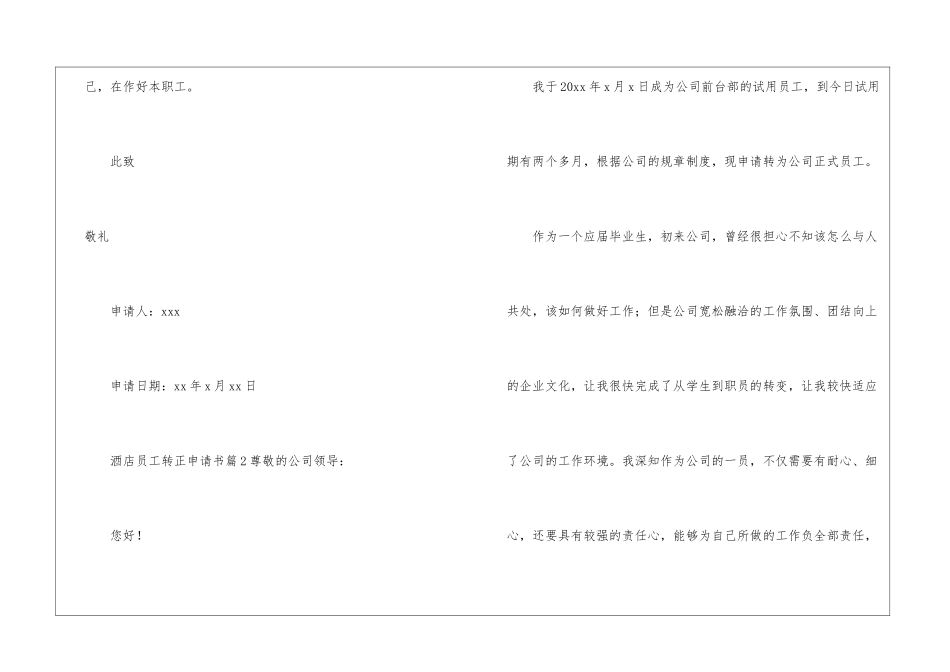 己，在作好本职工。

此致

敬礼

申请人：xxx

申请日期：xx年x月xx日

酒店员工转正申请书篇2尊敬的公司领导：

您好！

我于20xx年x月x日成为公司前台部的试用员工，到今日试用期有两个多月，根据公司的规章制度，现申请转为公司正式员工。

作为一个应届毕业生，初来公司，曾经很担心不知该怎么与人共处，该如何做好工作；但是公司宽松融洽的工作氛围、团结向上的企业文化，让我很快完成了从学生到职员的转变，让我较快适应了公司的工作环境。我深知作为公司的一员，不仅需要有耐心、细心，还要具有较强的责任心，能够为自己所做的工作负全部责任，